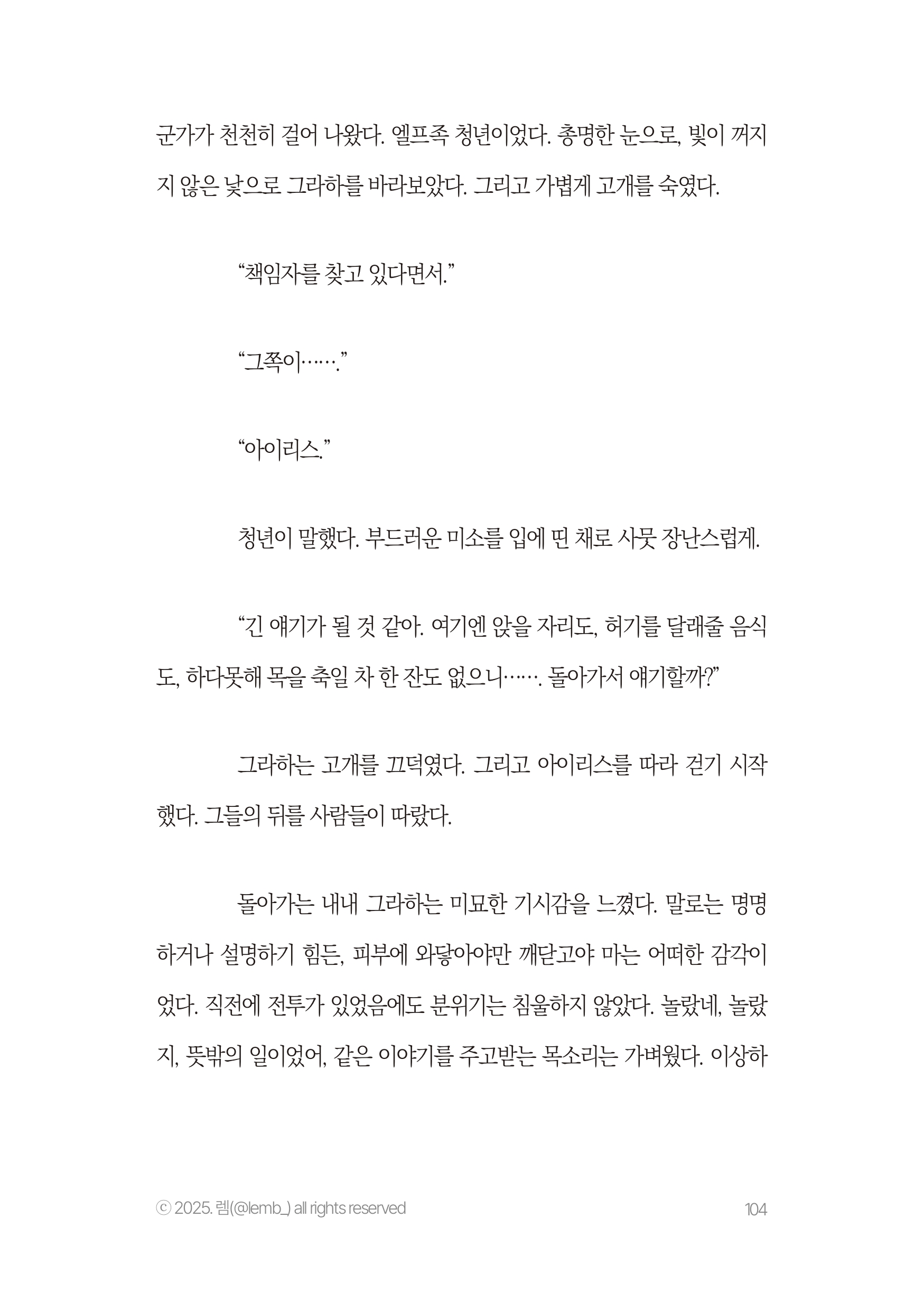 군가가 천천히 걸어 나왔다. 엘프족 청년이었다. 총명한 눈으로, 빛이 꺼지지 않은 낯으로 그라하를 바라보았다. 그리고 가볍게 고개를 숙였다.

“책임자를 찾고 있다면서.”

“그쪽이…….”

“아이리스.”

청년이 말했다. 부드러운 미소를 입에 띤 채로 사뭇 장난스럽게.

“긴 얘기가 될 것 같아. 여기엔 앉을 자리도, 허기를 달래줄 음식도, 하다못해 목을 축일 차 한 잔도 없으니……. 돌아가서 얘기할까?”

그라하는 고개를 끄덕였다. 그리고 아이리스를 따라 걷기 시작했다. 그들의 뒤를 사람들이 따랐다.

돌아가는 내내 그라하는 미묘한 기시감을 느꼈다. 말로는 명명하거나 설명하기 힘든, 피부에 와닿아야만 깨닫고야 마는 어떠한 감각이었다. 직전에 전투가 있었음에도 분위기는 침울하지 않았다. 놀랐네, 놀랐지, 뜻밖의 일이었어, 같은 이야기를 주고받는 목소리는 가벼웠다. 이상하

ⓒ 2025. 렘(@lemb_) all rights reserved

104